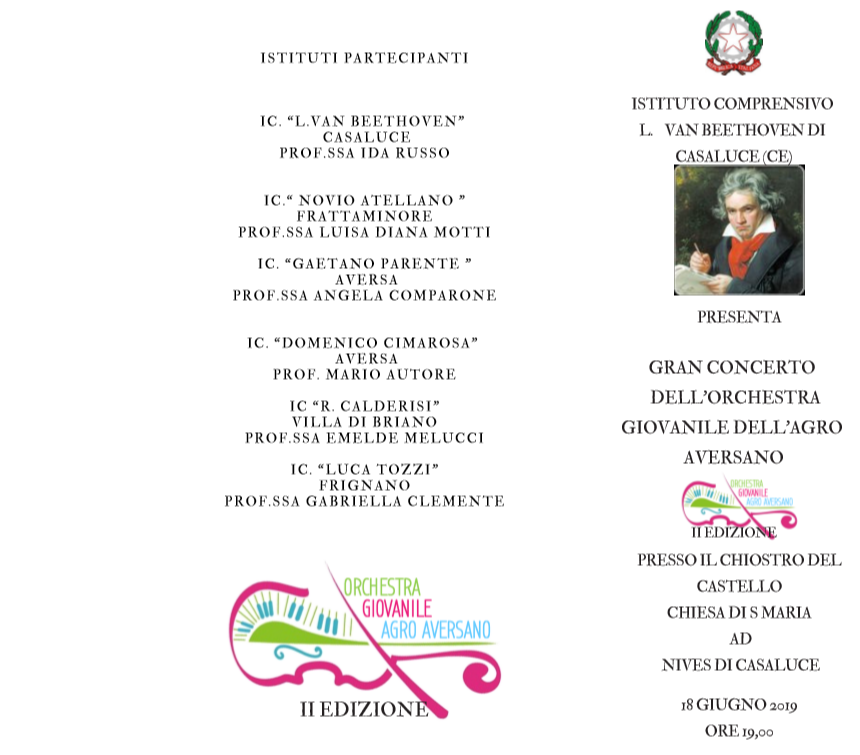 ISTITUTI PARTECIPANTI

IC. "L.VAN BEETHOVEN"
CASALUCE
PROF.SSA IDA RUSSO

IC." NOVIO ATELLANO "
FRATTAMINORE
PROF.SSA LUISA DIANA MOTTI

IC. "GAETANO PARENTE "
AVERSA
PROF.SSA ANGELA COMPARONE

IC. "DOMENICO CIMAROSA"
AVERSA
PROF. MARIO AUTORE

IC "R. CALDERISI"
VILLA DI BRIANO
PROF.SSA EMELDE MELUCCI

IC. "LUCA TOZZI"
FRIGNANO
PROF.SSA GABRIELLA CLEMENTE

ORCHESTRA
GIOVANILE
AGRO AVERSANO

II EDIZIONE

ISTITUTO COMPRENSIVO
L. VAN BEETHOVEN DI
CASALUCE (CE)

PRESENTA

GRAN CONCERTO
DELL'ORCHESTRA
GIOVANILE DELL'AGRO
AVERSANO

ORCHESTRA
GIOVANILE
AGRO AVERSANO

II EDIZIONE

PRESSO IL CHIOSTRO DEL
CASTELLO
CHIESA DI S MARIA
AD
NIVES DI CASALUCE

18 GIUGNO 2019
ORE 19,00